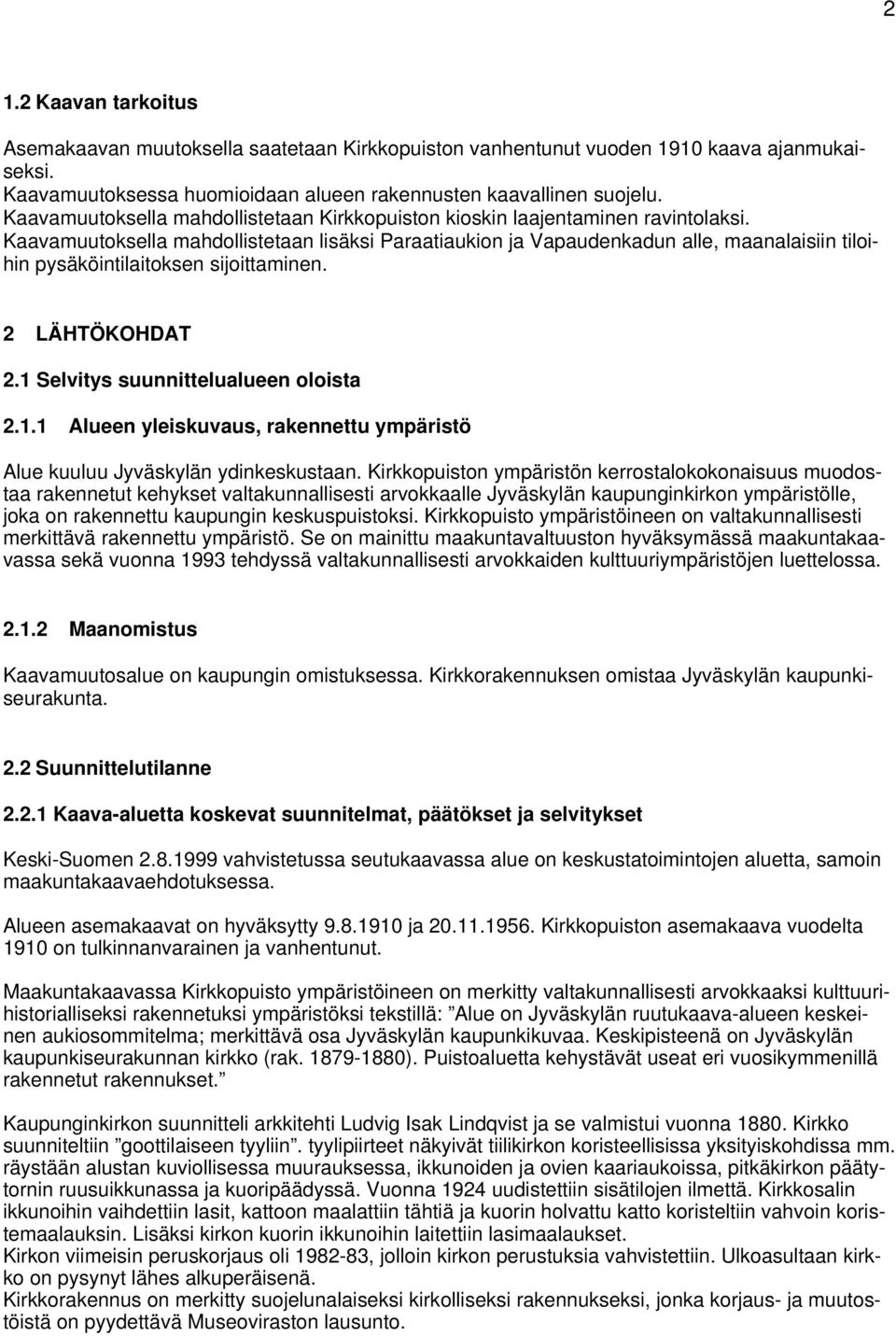 2

1.2 Kaavan tarkoitus

Asemakaavan muutoksella saatetaan Kirkkopuiston vanhentunut vuoden 1910 kaava ajanmukaiseksi.
Kaavamuutoksessa huomioidaan alueen rakennusten kaavallinen suojelu.
Kaavamuutoksella mahdollistetaan Kirkkopuiston kioskin laajentaminen ravintolaksi.
Kaavamuutoksella mahdollistetaan lisäksi Paraatiaukion ja Vapaudenkadun alle, maanalaisiin tiloihin pysäköintilaitoksen sijoittaminen.

2 LÄHTÖKOHDAT

2.1 Selvitys suunnittelualueen oloista

2.1.1 Alueen yleiskuvaus, rakennettu ympäristö

Alue kuuluu Jyväskylän ydinkeskustaan. Kirkkopuiston ympäristön kerrostalokokonaisuus muodostaa rakennetut kehykset valtakunnallisesti arvokkaalle Jyväskylän kaupunginkirkon ympäristölle, joka on rakennettu kaupungin keskuspuistoksi. Kirkkopuisto ympäristöineen on valtakunnallisesti merkittävä rakennettu ympäristö. Se on mainittu maakuntavaltuuston hyväksymässä maakuntakaavassa sekä vuonna 1993 tehdyssä valtakunnallisesti arvokkaiden kulttuuriympäristöjen luettelossa.

2.1.2 Maanomistus

Kaavamuutosalue on kaupungin omistuksessa. Kirkkorakennuksen omistaa Jyväskylän kaupunkiseurakunta.

2.2 Suunnittelutilanne

2.2.1 Kaava-aluetta koskevat suunnitelmat, päätökset ja selvitykset

Keski-Suomen 2.8.1999 vahvistetussa seutukaavassa alue on keskustatoimintojen aluetta, samoin maakuntakaavaehdotuksessa.

Alueen asemakaavat on hyväksytty 9.8.1910 ja 20.11.1956. Kirkkopuiston asemakaava vuodelta 1910 on tulkinnanvarainen ja vanhentunut.

Maakuntakaavassa Kirkkopuisto ympäristöineen on merkitty valtakunnallisesti arvokkaaksi kulttuurihistorialliseksi rakennetuksi ympäristöksi tekstillä: ”Alue on Jyväskylän ruutukaava-alueen keskeinen aukiosommitelma; merkittävä osa Jyväskylän kaupunkikuvaa. Keskipisteenä on Jyväskylän kaupunkiseurakunnan kirkko (rak. 1879-1880). Puistoaluetta kehystävät useat eri vuosikymmenillä rakennetut rakennukset.”

Kaupunginkirkon suunnitteli arkkitehti Ludvig Isak Lindqvist ja se valmistui vuonna 1880. Kirkko suunniteltiin ”goottilaiseen tyyliin”. tyylipiirteet näkyvät tiilikirkon koristeellisissa yksityiskohdissa mm. räystään alustan kuviollisessa muurauksessa, ikkunoiden ja ovien kaariaukoissa, pitkäkirkon päätytornin ruusuikkunassa ja kuoripäädyssä. Vuonna 1924 uudistettiin sisätilojen ilmettä. Kirkkosalin ikkunoihin vaihdettiin lasit, kattoon maalattiin tähtiä ja kuorin holvattu katto koristeltiin vahvoin koristemaalauksin. Lisäksi kirkon kuorin ikkunoihin laitettiin lasimaalaukset.
Kirkon viimeisin peruskorjaus oli 1982-83, jolloin kirkon perustuksia vahvistettiin. Ulkoasultaan kirkko on pysynyt lähes alkuperäisenä.
Kirkkorakennus on merkitty suojelunalaiseksi kirkolliseksi rakennukseksi, jonka korjaus- ja muutostöistä on pyydettävä Museoviraston lausunto.